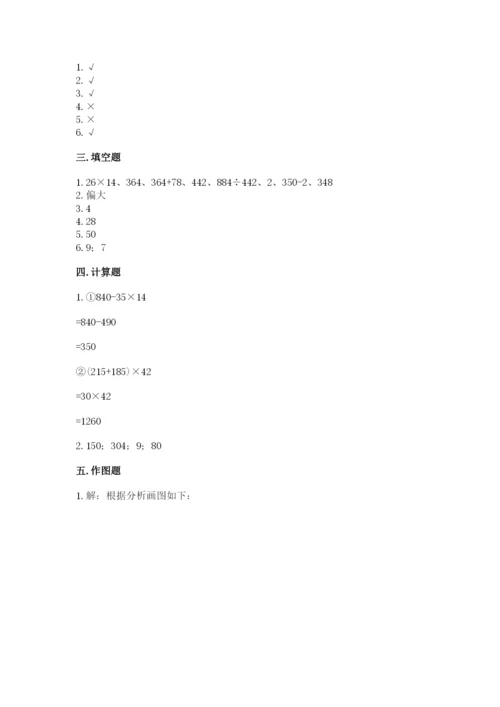 1. √
2. √
3. √
4. ×
5. ×
6. √

三. 填空题

1. 26×14、364、364+78、442、884÷442、2、350-2、348
2. 偏大
3. 4
4. 28
5. 50
6. 9：7

四. 计算题

1. ①840-35×14

=840-490

=350

②（215+185）×42

=30×42

=1260

2. 150；304；9；80

五. 作图题

1. 解：根据分析画图如下：